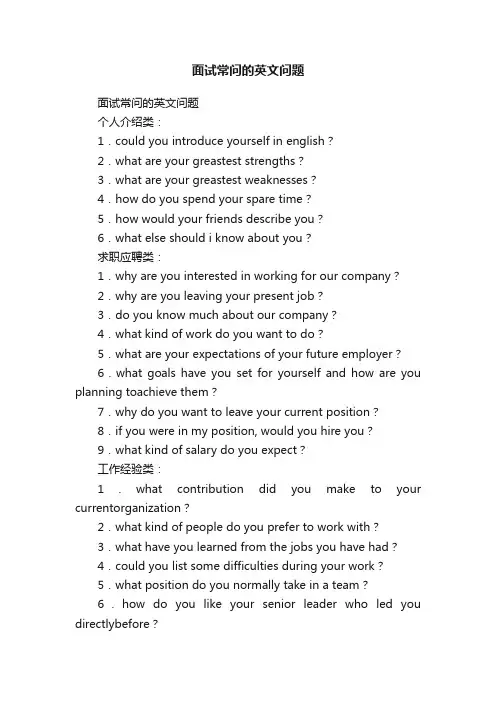 面试常问的英文问题

面试常问的英文问题

个人介绍类：

1．could you introduce yourself in english？

2．what are your greastest strengths？

3．what are your greastest weaknesses？

4．how do you spend your spare time？

5．how would your friends describe you？

6．what else should i know about you？

求职应聘类：

1．why are you interested in working for our company？

2．why are you leaving your present job？

3．do you know much about our company？

4．what kind of work do you want to do？

5．what are your expectations of your future employer？

6．what goals have you set for yourself and how are you planning toachieve them？

7．why do you want to leave your current position？

8．if you were in my position, would you hire you？

9．what kind of salary do you expect？

工作经验类：

1．what contribution did you make to your currentorganization？

2．what kind of people do you prefer to work with？

3．what have you learned from the jobs you have had？

4．could you list some difficulties during your work？

5．what position do you normally take in a team？

6．how do you like your senior leader who led you directlybefore？